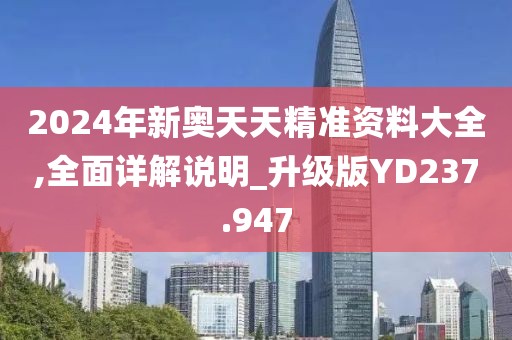 2024年新奥天天精准资料大全,全面详解说明_升级版YD237.947